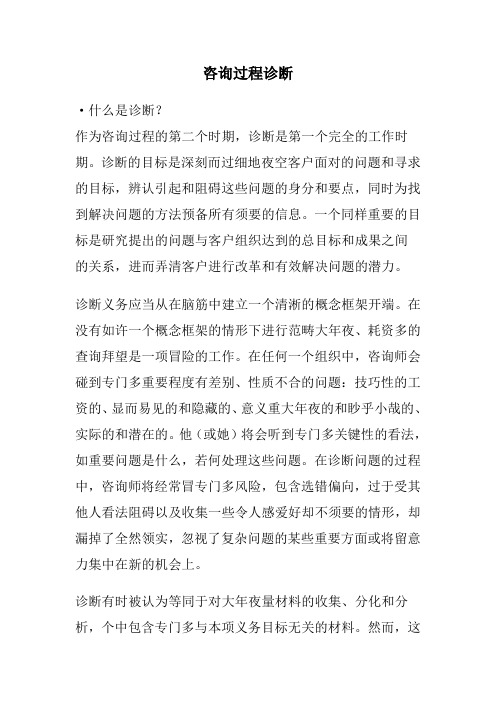 咨询过程诊断

• 什么是诊断？

作为咨询过程的第二个时期，诊断是第一个完全的工作时期。诊断的目标是深刻而过细地夜空客户面对的问题和寻求的目标，辨认引起和阻碍这些问题的身分和要点，同时为找到解决问题的方法预备所有须要的信息。一个同样重要的目标是研究提出的问题与客户组织达到的总目标和成果之间的关系，进而弄清客户进行改革和有效解决问题的潜力。

诊断义务应当从在脑筋中建立一个清淅的概念框架开端。在没有如许一个概念框架的情形下进行范畴大年夜、耗资多的查询拜望是一项冒险的工作。在任何一个组织中，咨询师会碰到专门多重要程度有差别、性质不合的问题：技巧性的工资的、显而易见的和隐藏的、意义重大年夜的和眇乎小哉的、实际的和潜在的。他（或她）将会听到专门多关键性的看法，如重要问题是什么，若何处理这些问题。在诊断问题的过程中，咨询师将经常冒专门多风险，包含选错偏向，过于受其他人看法阻碍以及收集一些令人感爱好却不须要的情形，却漏掉了全然领实，忽视了复杂问题的某些重要方面或将留意力集中在新的机会上。

诊断有时被认为等同于对大年夜量材料的收集、分化和分析，个中包含专门多与本项义务目标无关的材料。然而，这